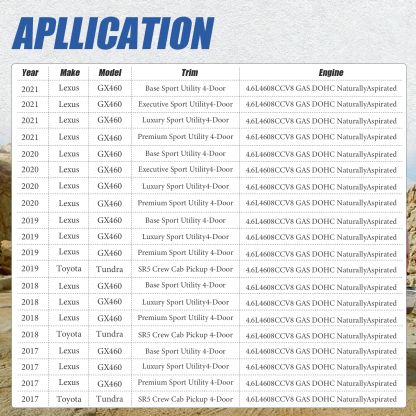 APLLICATION

| Year | Make | Model | Trim | Engine |
|---|---|---|---|---|
| 2021 | Lexus | GX460 | Base Sport Utility 4-Door | 4.6L4608CCV8 GAS DOHC NaturallyAspirated |
| 2021 | Lexus | GX460 | Executive Sport Utility4-Door | 4.6L4608CCV8 GAS DOHC NaturallyAspirated |
| 2021 | Lexus | GX460 | Luxury Sport Utility4-Door | 4.6L4608CCV8 GAS DOHC NaturallyAspirated |
| 2021 | Lexus | GX460 | Premium Sport Utility 4-Door | 4.6L4608CCV8 GAS DOHC NaturallyAspirated |
| 2020 | Lexus | GX460 | Base Sport Utility 4-Door | 4.6L4608CCV8 GAS DOHC NaturallyAspirated |
| 2020 | Lexus | GX460 | Executive Sport Utility4-Door | 4.6L4608CCV8 GAS DOHC NaturallyAspirated |
| 2020 | Lexus | GX460 | Luxury Sport Utility4-Door | 4.6L4608CCV8 GAS DOHC NaturallyAspirated |
| 2020 | Lexus | GX460 | Premium Sport Utility 4-Door | 4.6L4608CCV8 GAS DOHC NaturallyAspirated |
| 2019 | Lexus | GX460 | Base Sport Utility 4-Door | 4.6L4608CCV8 GAS DOHC NaturallyAspirated |
| 2019 | Lexus | GX460 | Luxury Sport Utility4-Door | 4.6L4608CCV8 GAS DOHC NaturallyAspirated |
| 2019 | Lexus | GX460 | Premium Sport Utility 4-Door | 4.6L4608CCV8 GAS DOHC NaturallyAspirated |
| 2019 | Toyota | Tundra | SR5 Crew Cab Pickup 4-Door | 4.6L4608CCV8 GAS DOHC NaturallyAspirated |
| 2018 | Lexus | GX460 | Base Sport Utility 4-Door | 4.6L4608CCV8 GAS DOHC NaturallyAspirated |
| 2018 | Lexus | GX460 | Luxury Sport Utility4-Door | 4.6L4608CCV8 GAS DOHC NaturallyAspirated |
| 2018 | Lexus | GX460 | Premium Sport Utility 4-Door | 4.6L4608CCV8 GAS DOHC NaturallyAspirated |
| 2018 | Toyota | Tundra | SR5 Crew Cab Pickup 4-Door | 4.6L4608CCV8 GAS DOHC NaturallyAspirated |
| 2017 | Lexus | GX460 | Base Sport Utility 4-Door | 4.6L4608CCV8 GAS DOHC NaturallyAspirated |
| 2017 | Lexus | GX460 | Luxury Sport Utility4-Door | 4.6L4608CCV8 GAS DOHC NaturallyAspirated |
| 2017 | Lexus | GX460 | Premium Sport Utility 4-Door | 4.6L4608CCV8 GAS DOHC NaturallyAspirated |
| 2017 | Toyota | Tundra | SR5 Crew Cab Pickup 4-Door | 4.6L4608CCV8 GAS DOHC NaturallyAspirated |